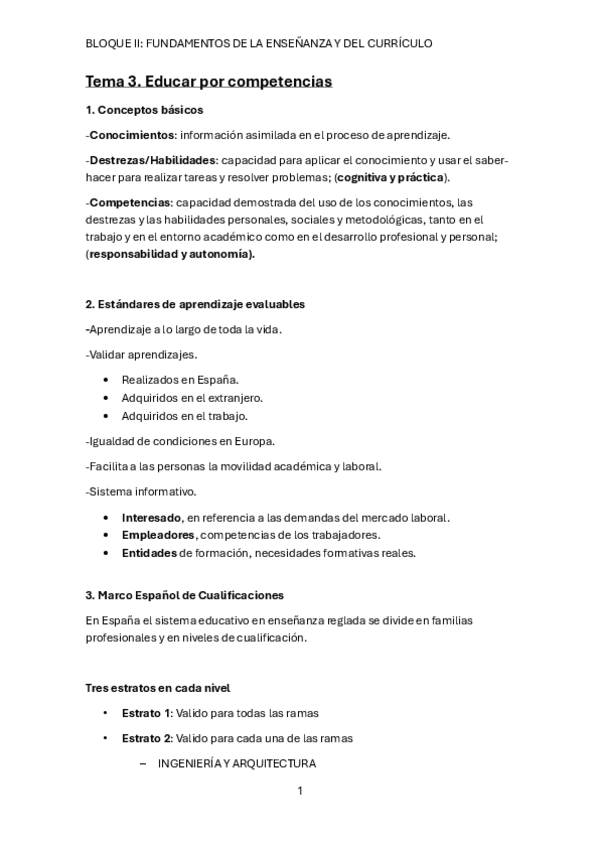 BLOQUE II: FUNDAMENTOS DE LA ENSEÑANZA Y DEL CURRÍCULO

Tema 3. Educar por competencias

1. Conceptos básicos

-Conocimientos: información asimilada en el proceso de aprendizaje.

-Destrezas/Habilidades: capacidad para aplicar el conocimiento y usar el saber-hacer para realizar tareas y resolver problemas; (cognitiva y práctica).

-Competencias: capacidad demostrada del uso de los conocimientos, las destrezas y las habilidades personales, sociales y metodológicas, tanto en el trabajo y en el entorno académico como en el desarrollo profesional y personal; (responsabilidad y autonomía).

2. Estándares de aprendizaje evaluables

-Aprendizaje a lo largo de toda la vida.

-Validar aprendizajes.

• Realizados en España.
• Adquiridos en el extranjero.
• Adquiridos en el trabajo.

-Igualdad de condiciones en Europa.

-Facilita a las personas la movilidad académica y laboral.

-Sistema informativo.

• Interesado, en referencia a las demandas del mercado laboral.
• Empleadores, competencias de los trabajadores.
• Entidades de formación, necesidades formativas reales.

3. Marco Español de Cualificaciones

En España el sistema educativo en enseñanza reglada se divide en familias profesionales y en niveles de cualificación.

Tres estratos en cada nivel

• Estrato 1: Valido para todas las ramas

• Estrato 2: Valido para cada una de las ramas

– INGENIERÍA Y ARQUITECTURA

1